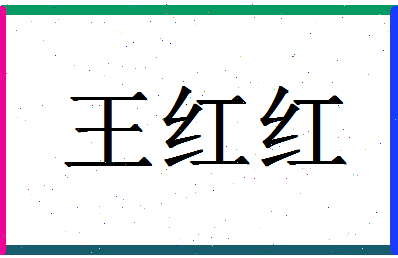 王红红